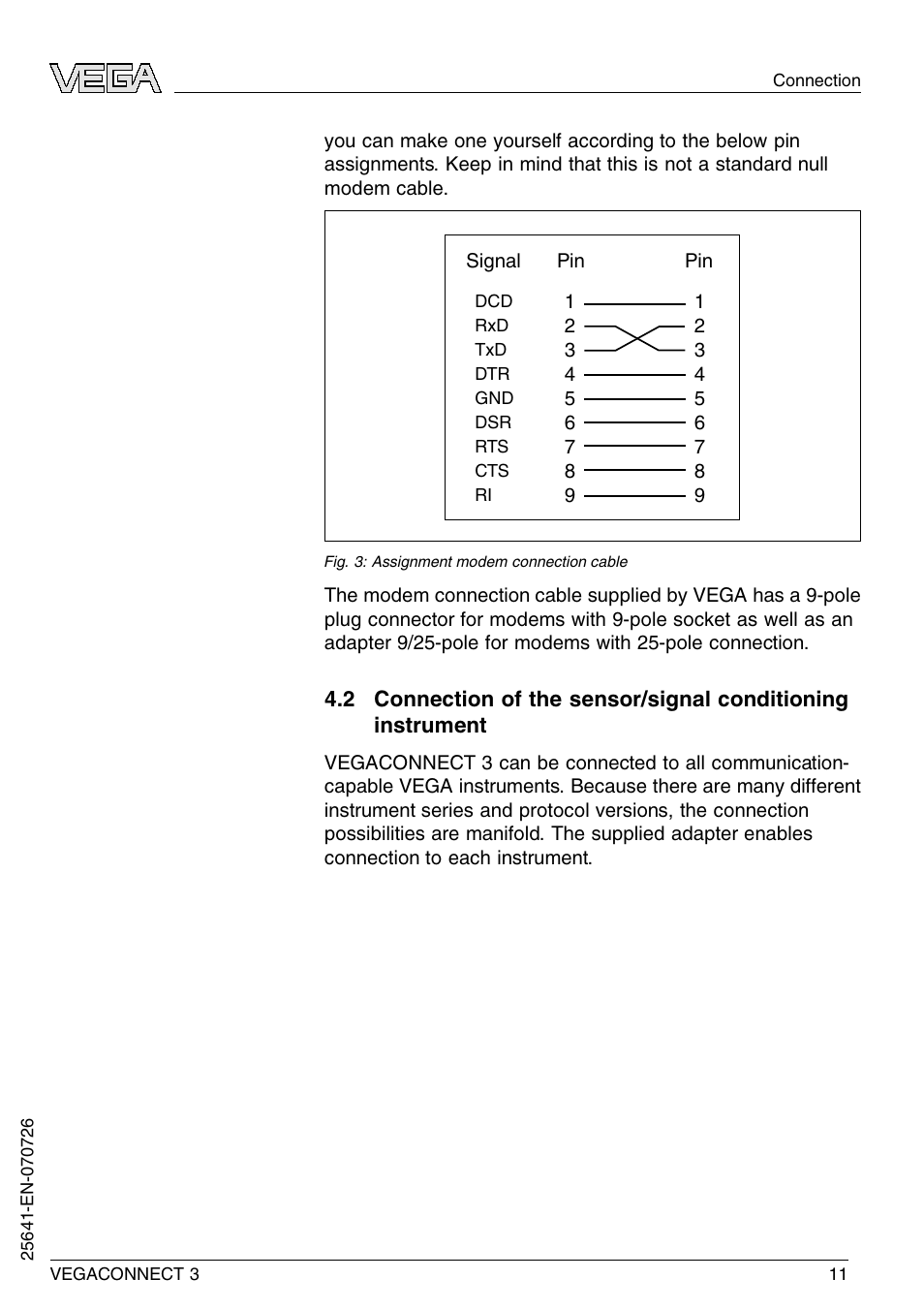 VEGA

Connection

you can make one yourself according to the below pin assignments. Keep in mind that this is not a standard null modem cable.

| Signal | Pin | Pin |
|---|---|---|
| DCD | 1 | 1 |
| RxD | 2 | 2 |
| TxD | 3 | 3 |
| DTR | 4 | 4 |
| GND | 5 | 5 |
| DSR | 6 | 6 |
| RTS | 7 | 7 |
| CTS | 8 | 8 |
| RI | 9 | 9 |

Fig. 3: Assignment modem connection cable

The modem connection cable supplied by VEGA has a 9-pole plug connector for modems with 9-pole socket as well as an adapter 9/25-pole for modems with 25-pole connection.

4.2 Connection of the sensor/signal conditioning instrument

VEGACONNECT 3 can be connected to all communication-capable VEGA instruments. Because there are many different instrument series and protocol versions, the connection possibilities are manifold. The supplied adapter enables connection to each instrument.

25641-EN-070726

VEGACONNECT 3

11